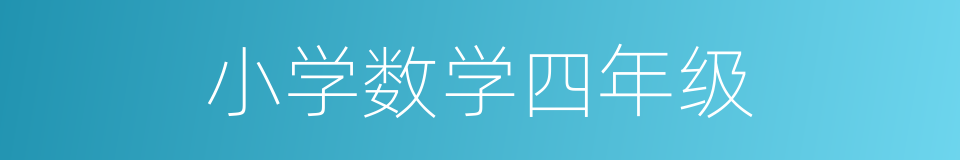 小学数学四年级